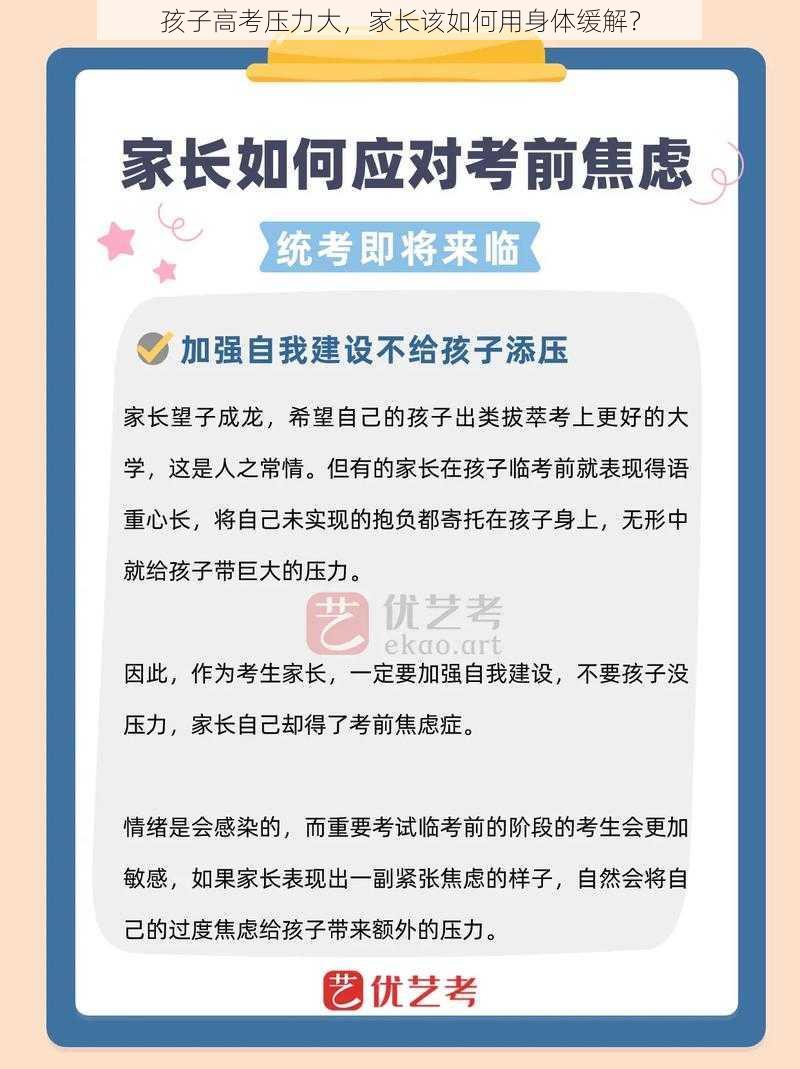 孩子高考压力大，家长该如何用身体缓解？

家长如何应对考前焦虑

统考即将来临

加强自我建设不给孩子添压

家长望子成龙，希望自己的孩子出类拔萃考上更好的大学，这是人之常情。但有的家长在孩子临考前就表现得语重心长，将自己未实现的抱负都寄托在孩子身上，无形中就给孩子带巨大的压力。

艺 优艺考 ekao.art

因此，作为考生家长，一定要加强自我建设，不要孩子没压力，家长自己却得了考前焦虑症。

情绪是会感染的，而重要考试临考前的阶段的考生会更加敏感，如果家长表现出一副紧张焦虑的样子，自然会将自己的过度焦虑给孩子带来额外的压力。

艺 优艺考